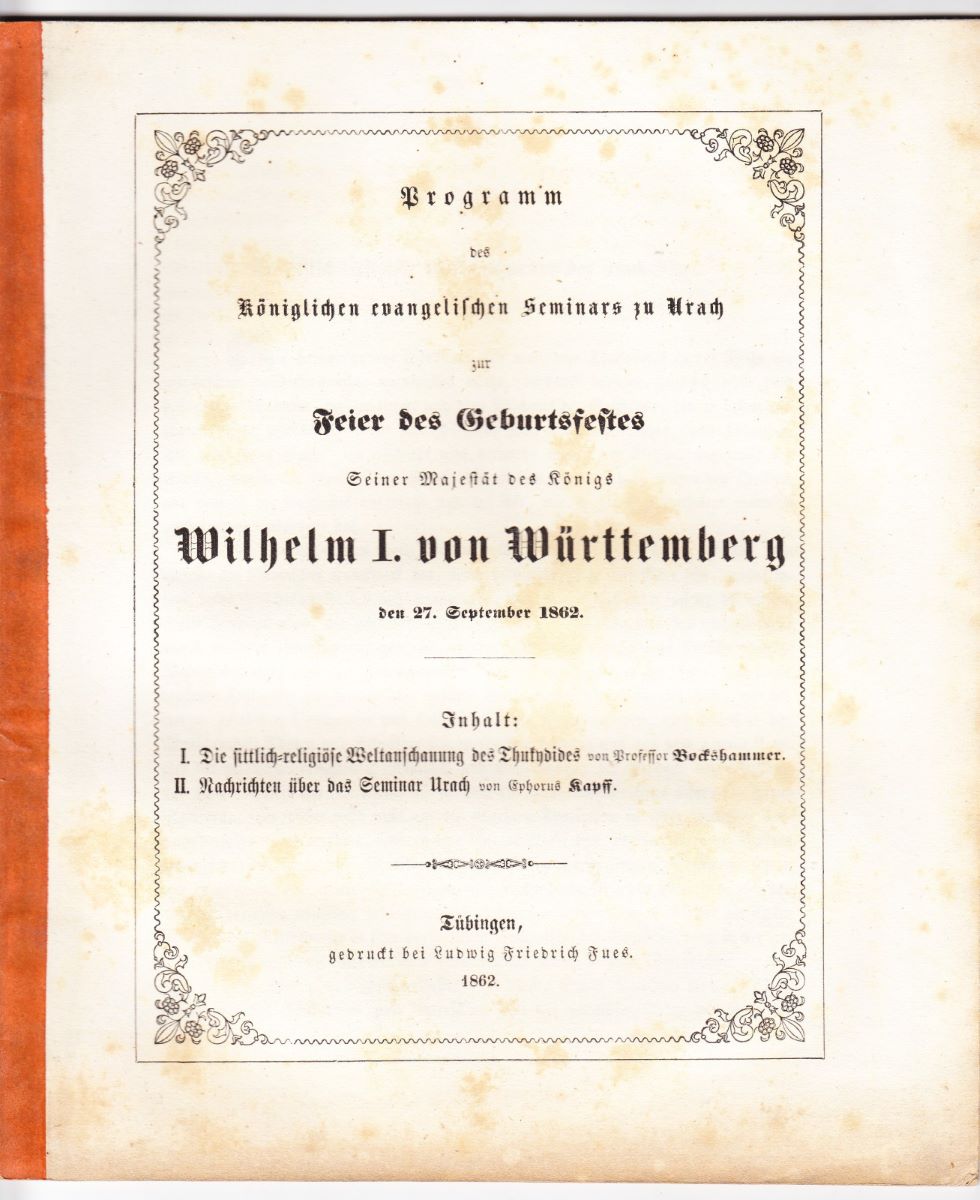 Programm

des

Königlichen evangelischen Seminars zu Urach

zur

Feier des Geburtsfestes

Seiner Majestät des Königs

Wilhelm I. von Württemberg

den 27. September 1862.

Inhalt:

I. Die sittlich-religiöse Weltanschauung des Thukydides von Professor Bockshammer.
II. Nachrichten über das Seminar Urach von Ephorus Kapff.

Tübingen,
gedruckt bei Ludwig Friedrich Fues.
1862.